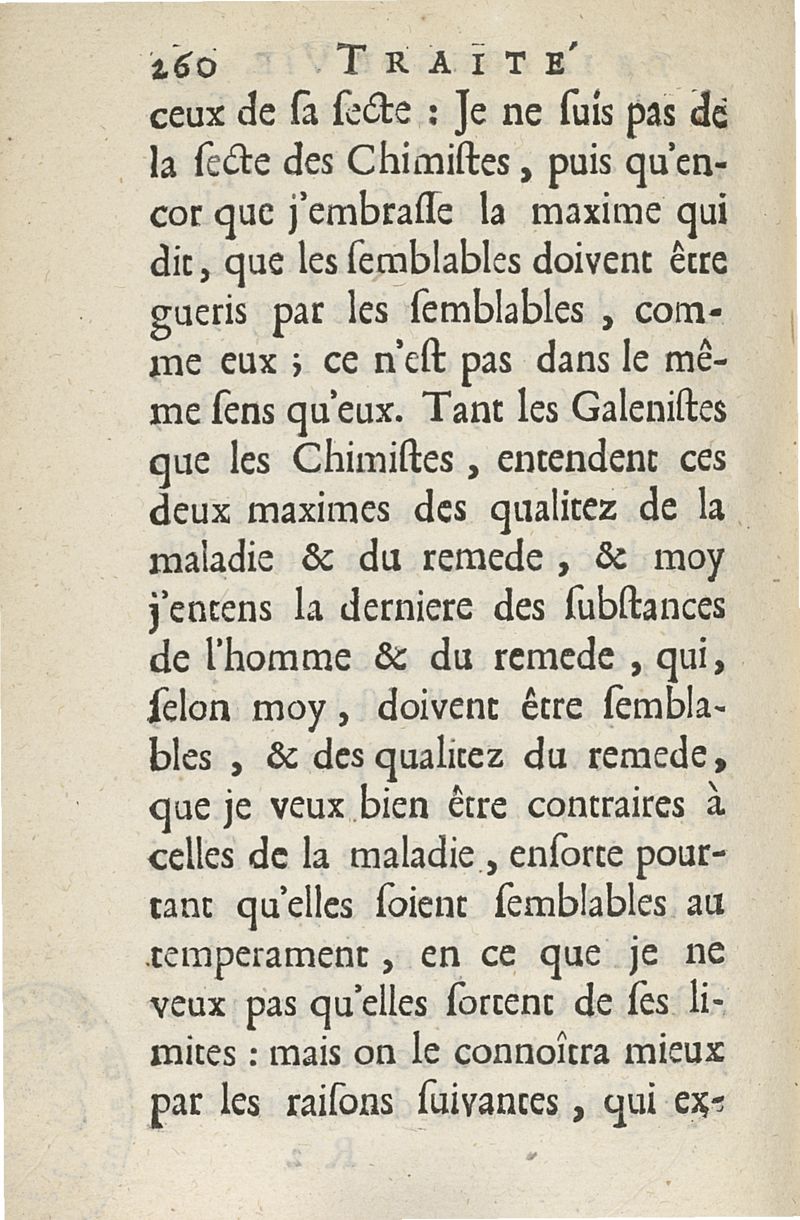 260 TRAITE'

ceux de ſa ſecte : Je ne ſuis pas de la ſecte des Chimiſtes, puis qu'encor que j'embraſſe la maxime qui dit, que les ſemblables doivent être gueris par les ſemblables, comme eux ; ce n'eſt pas dans le même ſens qu'eux. Tant les Galeniſtes que les Chimiſtes, entendent ces deux maximes des qualitez de la maladie & du remede, & moy j'entens la derniere des ſubſtances de l'homme & du remede, qui, ſelon moy, doivent être ſemblables, & des qualitez du remede, que je veux bien être contraires à celles de la maladie, enſorte pourtant qu'elles ſoient ſemblables au temperament, en ce que je ne veux pas qu'elles ſortent de ſes limites : mais on le connoîtra mieux par les raiſons ſuivantes, qui ex-